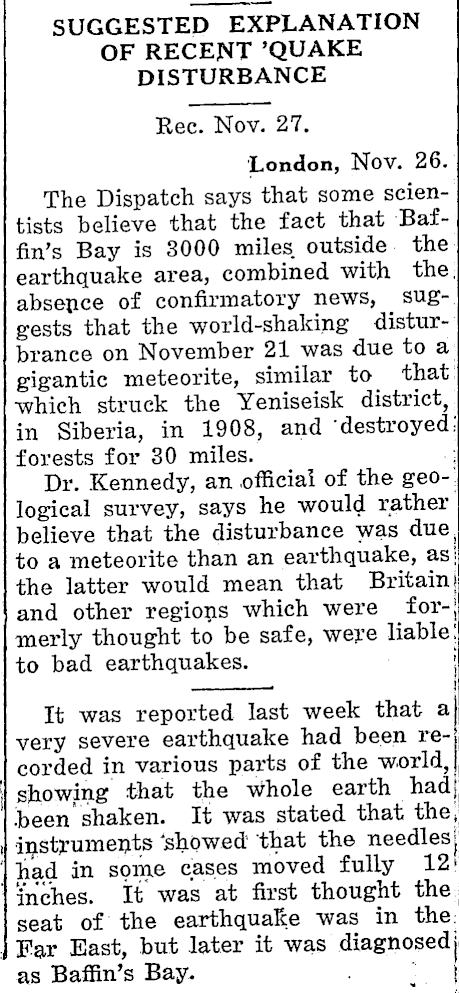 SUGGESTED EXPLANATION OF RECENT 'QUAKE DISTURBANCE

Rec. Nov. 27.

London, Nov. 26.

The Dispatch says that some scientists believe that the fact that Baffin's Bay is 3000 miles outside the earthquake area, combined with the absence of confirmatory news, suggests that the world-shaking disturbrance on November 21 was due to a gigantic meteorite, similar to that which struck the Yeniseisk district, in Siberia, in 1908, and destroyed forests for 30 miles.

Dr. Kennedy, an official of the geological survey, says he would rather believe that the disturbance was due to a meteorite than an earthquake, as the latter would mean that Britain and other regions which were formerly thought to be safe, were liable to bad earthquakes.

It was reported last week that a very severe earthquake had been recorded in various parts of the world, showing that the whole earth had been shaken. It was stated that the instruments showed that the needles had in some cases moved fully 12 inches. It was at first thought the seat of the earthquake was in the Far East, but later it was diagnosed as Baffin's Bay.